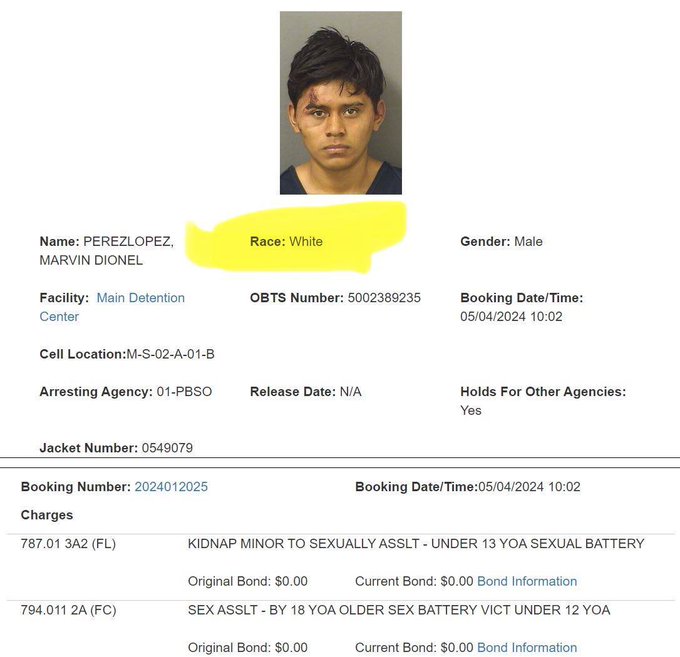 Name: PEREZLOPEZ, MARVIN DIONEL

Race: White

Gender: Male

Facility: Main Detention Center

OBTS Number: 5002389235

Booking Date/Time: 05/04/2024 10:02

Cell Location:M-S-02-A-01-B

Arresting Agency: 01-PBSO

Release Date: N/A

Holds For Other Agencies: Yes

Jacket Number: 0549079

Booking Number: 2024012025

Booking Date/Time:05/04/2024 10:02

Charges

787.01 3A2 (FL)

KIDNAP MINOR TO SEXUALLY ASSLT - UNDER 13 YOA SEXUAL BATTERY

Original Bond: $0.00

Current Bond: $0.00 Bond Information

794.011 2A (FC)

SEX ASSLT - BY 18 YOA OLDER SEX BATTERY VICT UNDER 12 YOA

Original Bond: $0.00

Current Bond: $0.00 Bond Information